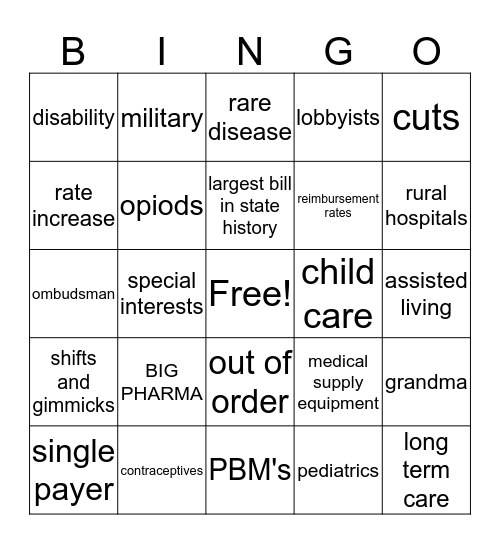 | B | I | N | G | O |
|---|---|---|---|---|
| disability | military | rare disease | lobbyists | cuts |
| rate increase | opiods | largest bill in state history | reimbursement rates | rural hospitals |
| ombudsman | special interests | Free! | child care | assisted living |
| shifts and gimmicks | BIG PHARMA | out of order | medical supply equipment | grandma |
| single payer | contraceptives | PBM's | pediatrics | long term care |